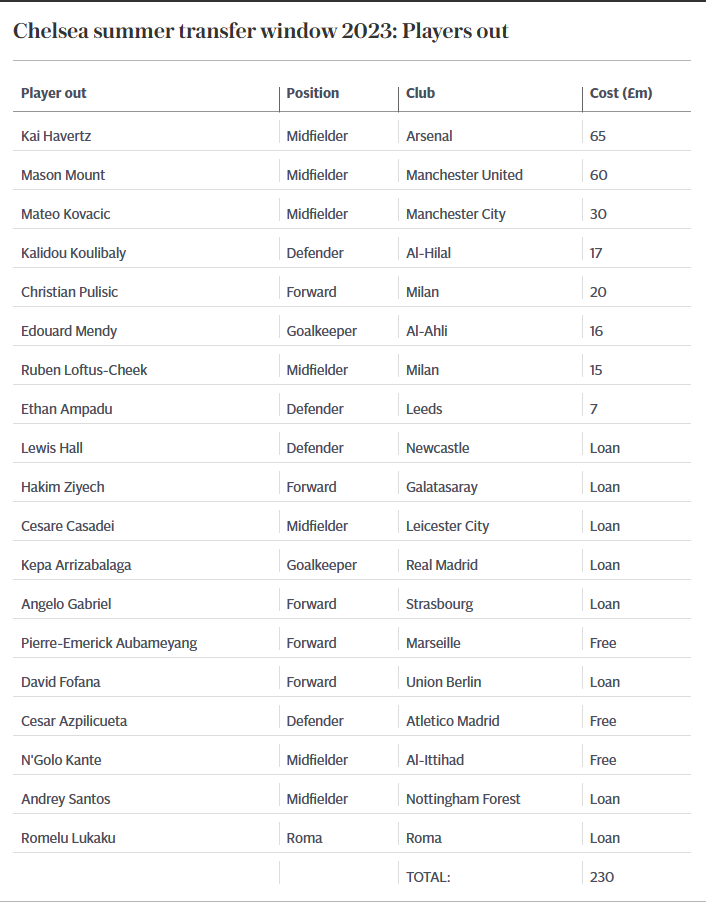 Chelsea summer transfer window 2023: Players out

| Player out | Position | Club | Cost (£m) |
|---|---|---|---|
| Kai Havertz | Midfielder | Arsenal | 65 |
| Mason Mount | Midfielder | Manchester United | 60 |
| Mateo Kovacic | Midfielder | Manchester City | 30 |
| Kalidou Koulibaly | Defender | Al-Hilal | 17 |
| Christian Pulisic | Forward | Milan | 20 |
| Edouard Mendy | Goalkeeper | Al-Ahli | 16 |
| Ruben Loftus-Cheek | Midfielder | Milan | 15 |
| Ethan Ampadu | Defender | Leeds | 7 |
| Lewis Hall | Defender | Newcastle | Loan |
| Hakim Ziyech | Forward | Galatasaray | Loan |
| Cesare Casadei | Midfielder | Leicester City | Loan |
| Kepa Arrizabalaga | Goalkeeper | Real Madrid | Loan |
| Angelo Gabriel | Forward | Strasbourg | Loan |
| Pierre-Emerick Aubameyang | Forward | Marseille | Free |
| David Fofana | Forward | Union Berlin | Loan |
| Cesar Azpilicueta | Defender | Atletico Madrid | Free |
| N'Golo Kante | Midfielder | Al-Ittihad | Free |
| Andrey Santos | Midfielder | Nottingham Forest | Loan |
| Romelu Lukaku | Roma | Roma | Loan |
| | | TOTAL: | 230 |